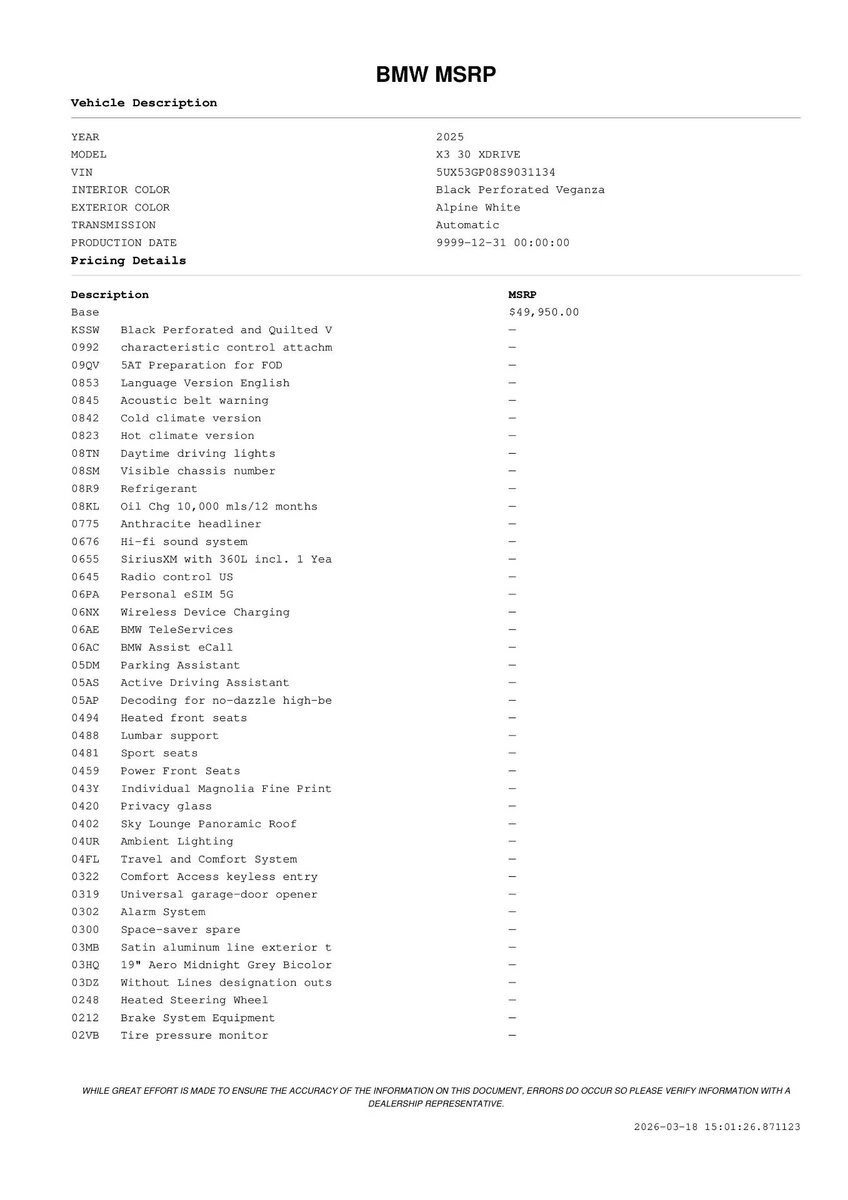 BMW MSRP

Vehicle Description

| | |
|---|---|
| YEAR | 2025 |
| MODEL | X3 30 XDRIVE |
| VIN | 5UX53GP08S9031134 |
| INTERIOR COLOR | Black Perforated Veganza |
| EXTERIOR COLOR | Alpine White |
| TRANSMISSION | Automatic |
| PRODUCTION DATE | 9999-12-31 00:00:00 |

Pricing Details

| Description | | MSRP |
|---|---|---|
| Base | | $49,950.00 |
| KSSW | Black Perforated and Quilted V | — |
| 0992 | characteristic control attachm | — |
| 09QV | 5AT Preparation for FOD | — |
| 0853 | Language Version English | — |
| 0845 | Acoustic belt warning | — |
| 0842 | Cold climate version | — |
| 0823 | Hot climate version | — |
| 08TN | Daytime driving lights | — |
| 08SM | Visible chassis number | — |
| 08R9 | Refrigerant | — |
| 08KL | Oil Chg 10,000 mls/12 months | — |
| 0775 | Anthracite headliner | — |
| 0676 | Hi-fi sound system | — |
| 0655 | SiriusXM with 360L incl. 1 Yea | — |
| 0645 | Radio control US | — |
| 06PA | Personal eSIM 5G | — |
| 06NX | Wireless Device Charging | — |
| 06AE | BMW TeleServices | — |
| 06AC | BMW Assist eCall | — |
| 05DM | Parking Assistant | — |
| 05AS | Active Driving Assistant | — |
| 05AP | Decoding for no-dazzle high-be | — |
| 0494 | Heated front seats | — |
| 0488 | Lumbar support | — |
| 0481 | Sport seats | — |
| 0459 | Power Front Seats | — |
| 043Y | Individual Magnolia Fine Print | — |
| 0420 | Privacy glass | — |
| 0402 | Sky Lounge Panoramic Roof | — |
| 04UR | Ambient Lighting | — |
| 04FL | Travel and Comfort System | — |
| 0322 | Comfort Access keyless entry | — |
| 0319 | Universal garage-door opener | — |
| 0302 | Alarm System | — |
| 0300 | Space-saver spare | — |
| 03MB | Satin aluminum line exterior t | — |
| 03HQ | 19" Aero Midnight Grey Bicolor | — |
| 03DZ | Without Lines designation outs | — |
| 0248 | Heated Steering Wheel | — |
| 0212 | Brake System Equipment | — |
| 02VB | Tire pressure monitor | — |

WHILE GREAT EFFORT IS MADE TO ENSURE THE ACCURACY OF THE INFORMATION ON THIS DOCUMENT, ERRORS DO OCCUR SO PLEASE VERIFY INFORMATION WITH A DEALERSHIP REPRESENTATIVE.

2026-03-18 15:01:26.871123